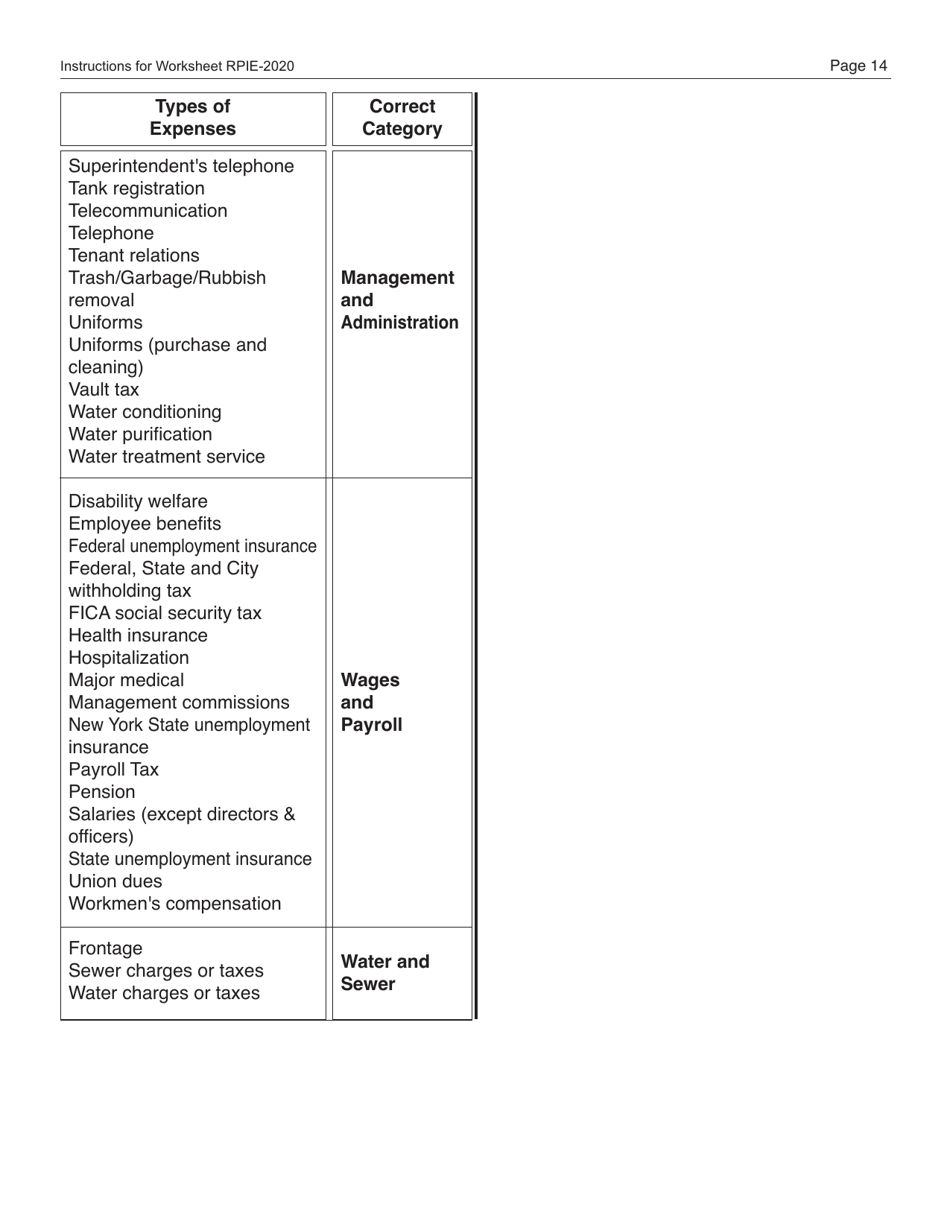 Instructions for Worksheet RPIE-2020

Page 14

| Types of Expenses | Correct Category |
|---|---|
| Superintendent's telephone<br>Tank registration<br>Telecommunication<br>Telephone<br>Tenant relations<br>Trash/Garbage/Rubbish removal<br>Uniforms<br>Uniforms (purchase and cleaning)<br>Vault tax<br>Water conditioning<br>Water purification<br>Water treatment service | **Management and Administration** |
| Disability welfare<br>Employee benefits<br>Federal unemployment insurance<br>Federal, State and City withholding tax<br>FICA social security tax<br>Health insurance<br>Hospitalization<br>Major medical<br>Management commissions<br>New York State unemployment insurance<br>Payroll Tax<br>Pension<br>Salaries (except directors & officers)<br>State unemployment insurance<br>Union dues<br>Workmen's compensation | **Wages and Payroll** |
| Frontage<br>Sewer charges or taxes<br>Water charges or taxes | **Water and Sewer** |